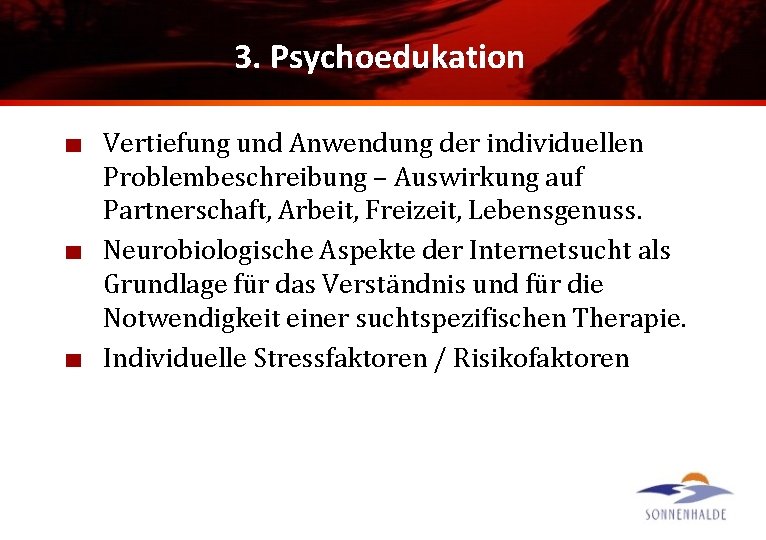 3. Psychoedukation

• Vertiefung und Anwendung der individuellen Problembeschreibung – Auswirkung auf Partnerschaft, Arbeit, Freizeit, Lebensgenuss.
• Neurobiologische Aspekte der Internetsucht als Grundlage für das Verständnis und für die Notwendigkeit einer suchtspezifischen Therapie.
• Individuelle Stressfaktoren / Risikofaktoren

SONNENHALDE